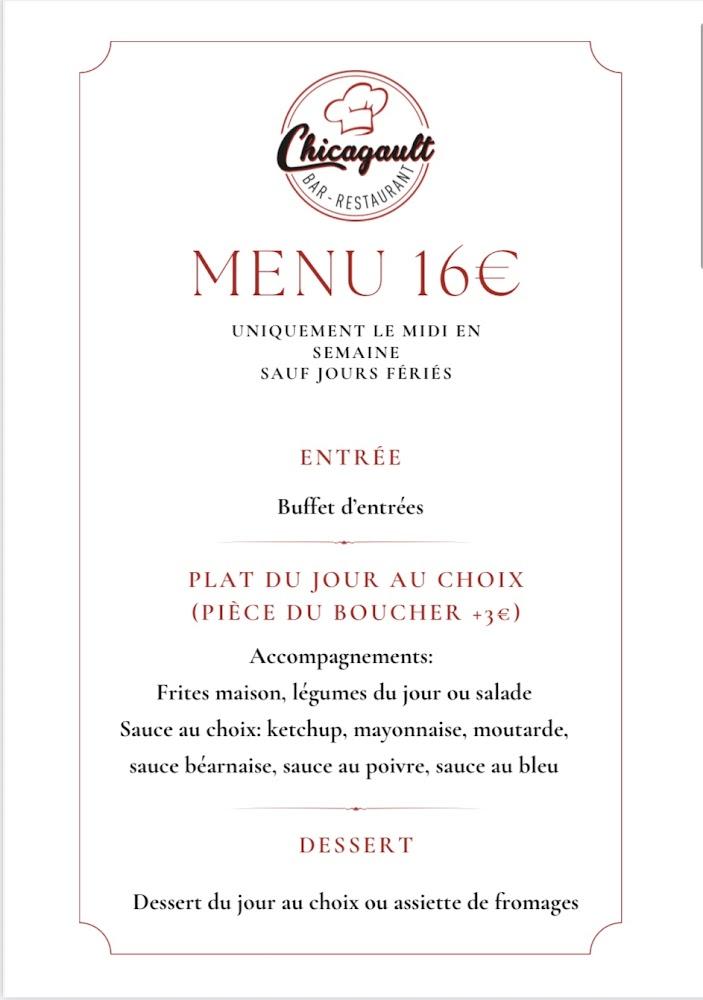 Chicagault
BAR - RESTAURANT

MENU 16€

UNIQUEMENT LE MIDI EN SEMAINE
SAUF JOURS FÉRIÉS

ENTRÉE

Buffet d'entrées

PLAT DU JOUR AU CHOIX
(PIÈCE DU BOUCHER +3€)

Accompagnements:
Frites maison, légumes du jour ou salade
Sauce au choix: ketchup, mayonnaise, moutarde, sauce béarnaise, sauce au poivre, sauce au bleu

DESSERT

Dessert du jour au choix ou assiette de fromages